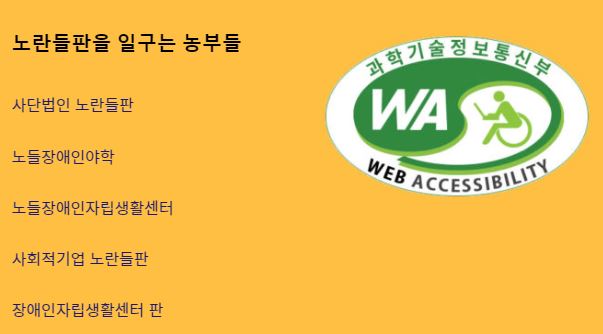 노란들판을 일구는 농부들

사단법인 노란들판

노들장애인야학

노들장애인자립생활센터

사회적기업 노란들판

장애인자립생활센터 판

과학기술정보통신부

WA

WEB ACCESSIBILITY